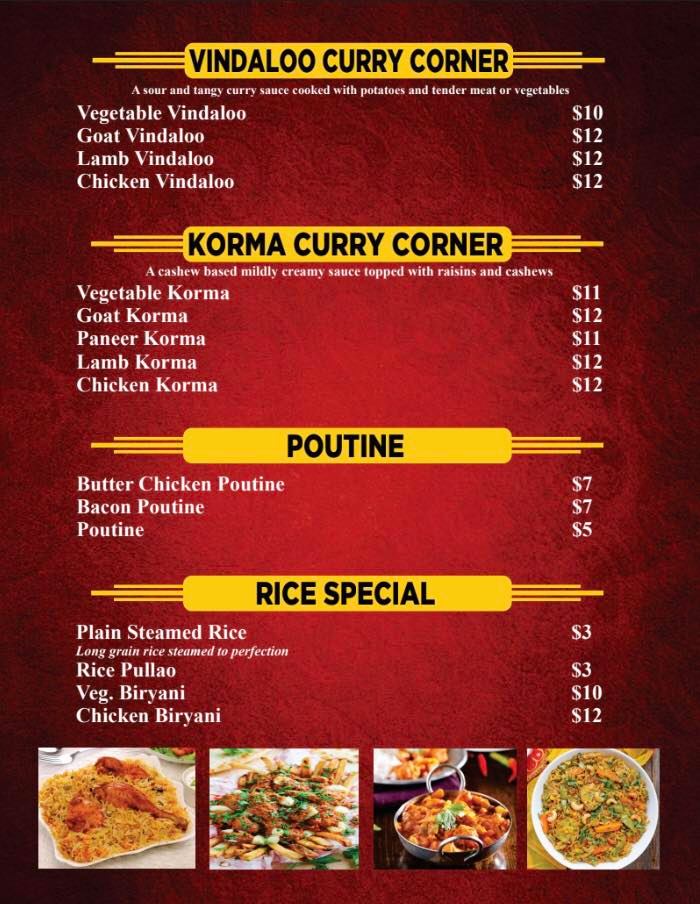 VINDALOO CURRY CORNER

A sour and tangy curry sauce cooked with potatoes and tender meat or vegetables

Vegetable Vindaloo $10
Goat Vindaloo $12
Lamb Vindaloo $12
Chicken Vindaloo $12

KORMA CURRY CORNER

A cashew based mildly creamy sauce topped with raisins and cashews

Vegetable Korma $11
Goat Korma $12
Paneer Korma $11
Lamb Korma $12
Chicken Korma $12

POUTINE

Butter Chicken Poutine $7
Bacon Poutine $7
Poutine $5

RICE SPECIAL

Plain Steamed Rice $3
Long grain rice steamed to perfection
Rice Pullao $3
Veg. Biryani $10
Chicken Biryani $12